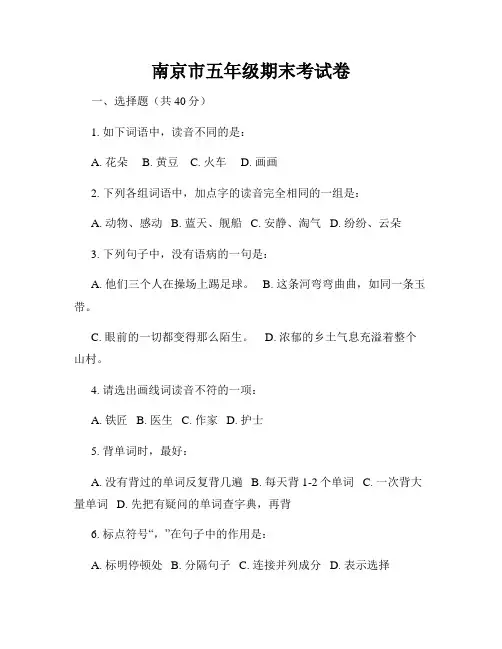 南京市五年级期末考试卷

一、选择题（共 40 分）

1. 如下词语中，读音不同的是：

A. 花朵　B. 黄豆　C. 火车　D. 画画

2. 下列各组词语中，加点字的读音完全相同的一组是：

A. 动物、感动　B. 蓝天、舰船　C. 安静、淘气　D. 纷纷、云朵

3. 下列句子中，没有语病的一句是：

A. 他们三个人在操场上踢足球。　B. 这条河弯弯曲曲，如同一条玉带。

C. 眼前的一切都变得那么陌生。　D. 浓郁的乡土气息充溢着整个山村。

4. 请选出画线词读音不符的一项：

A. 铁匠　B. 医生　C. 作家　D. 护士

5. 背单词时，最好：

A. 没有背过的单词反复背几遍　B. 每天背 1-2 个单词　C. 一次背大量单词　D. 先把有疑问的单词查字典，再背

6. 标点符号“，”在句子中的作用是：

A. 标明停顿处　B. 分隔句子　C. 连接并列成分　D. 表示选择